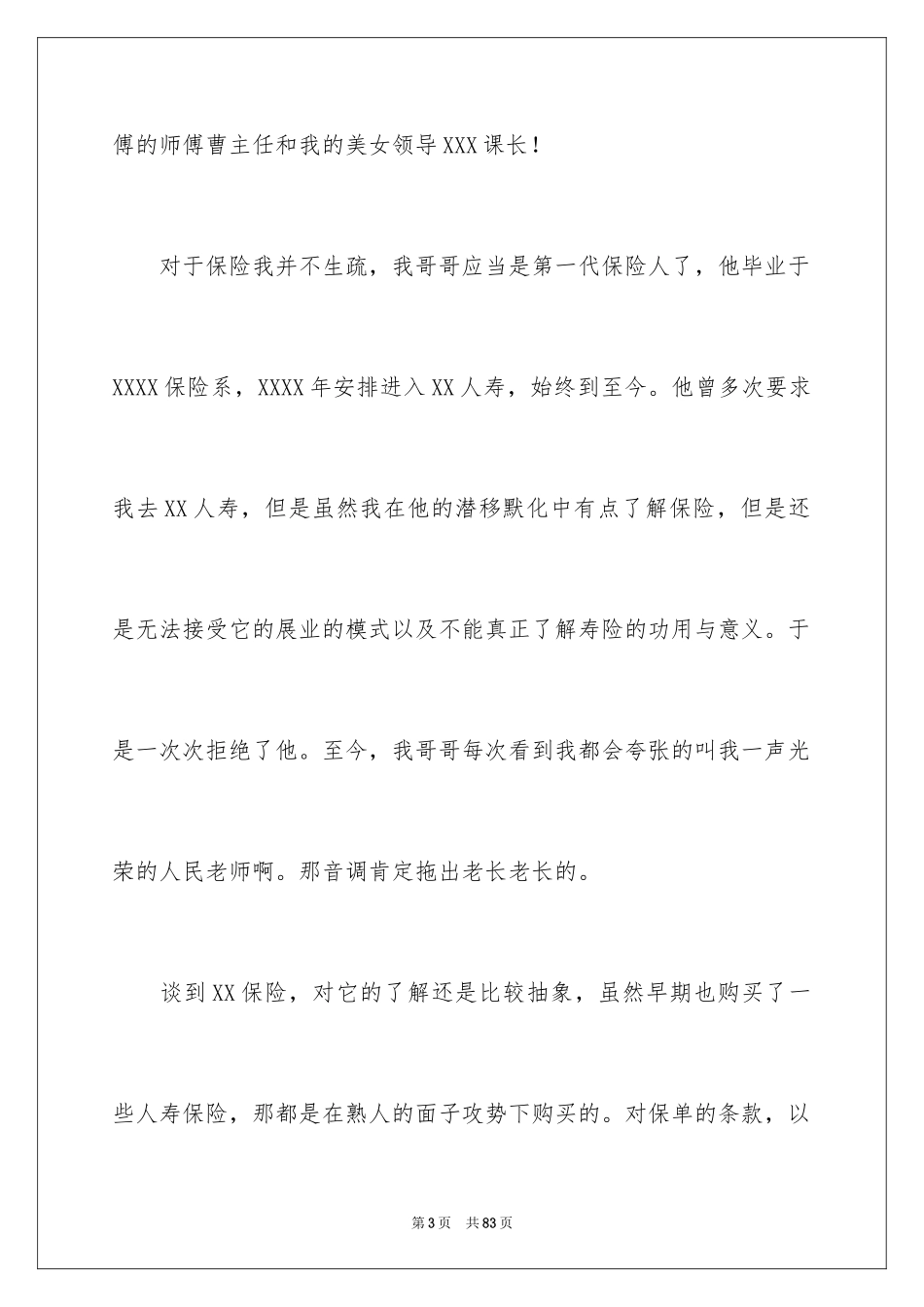 傅的师傅曹主任和我的美女领导XXX课长！

对于保险我并不生疏，我哥哥应当是第一代保险人了，他毕业于XXXX保险系，XXXX年安排进入XX人寿，始终到至今。他曾多次要求我去XX人寿，但是虽然我在他的潜移默化中有点了解保险，但是还是无法接受它的展业的模式以及不能真正了解寿险的功用与意义。于是一次次拒绝了他。至今，我哥哥每次看到我都会夸张的叫我一声光荣的人民老师啊。那音调肯定拖出老长老长的。

谈到XX保险，对它的了解还是比较抽象，虽然早期也购买了一些人寿保险，那都是在熟人的面子攻势下购买的。对保单的条款，以

第3页　共83页